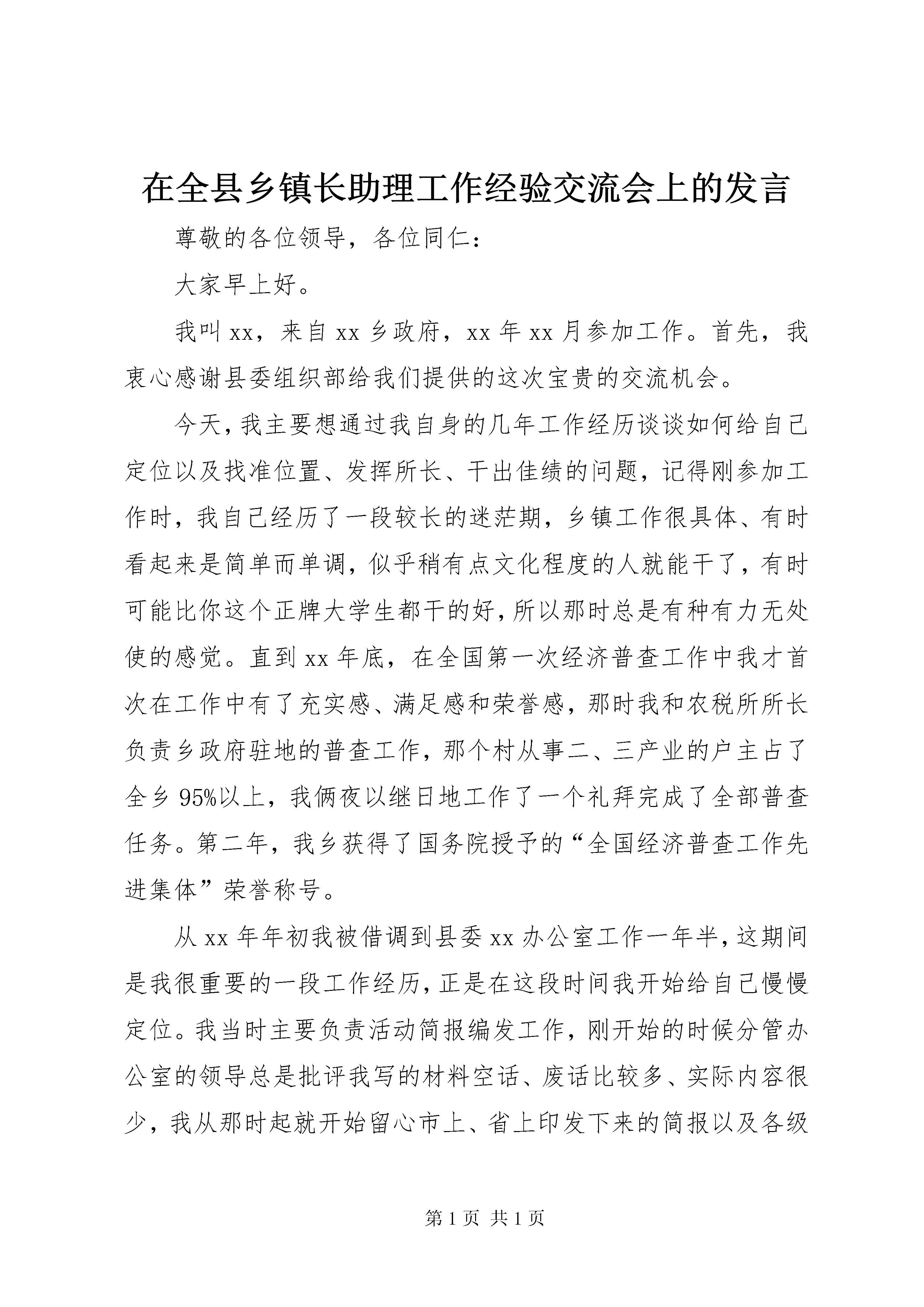 在全县乡镇长助理工作经验交流会上的发言

尊敬的各位领导，各位同仁：

大家早上好。

我叫xx，来自xx乡政府，xx年xx月参加工作。首先，我衷心感谢县委组织部给我们提供的这次宝贵的交流机会。

今天，我主要想通过我自身的几年工作经历谈谈如何给自己定位以及找准位置、发挥所长、干出佳绩的问题，记得刚参加工作时，我自己经历了一段较长的迷茫期，乡镇工作很具体、有时看起来是简单而单调，似乎稍有点文化程度的人就能干了，有时可能比你这个正牌大学生都干的好，所以那时总是有种有力无处使的感觉。直到xx年底，在全国第一次经济普查工作中我才首次在工作中有了充实感、满足感和荣誉感，那时我和农税所所长负责乡政府驻地的普查工作，那个村从事二、三产业的户主占了全乡95%以上，我俩夜以继日地工作了一个礼拜完成了全部普查任务。第二年，我乡获得了国务院授予的“全国经济普查工作先进集体”荣誉称号。

从xx年年初我被借调到县委xx办公室工作一年半，这期间是我很重要的一段工作经历，正是在这段时间我开始给自己慢慢定位。我当时主要负责活动简报编发工作，刚开始的时候分管办公室的领导总是批评我写的材料空话、废话比较多、实际内容很少，我从那时起就开始留心市上、省上印发下来的简报以及各级

第1页 共1页